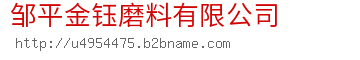 邹平金钰磨料有限公司
http://u4954475.b2bname.com